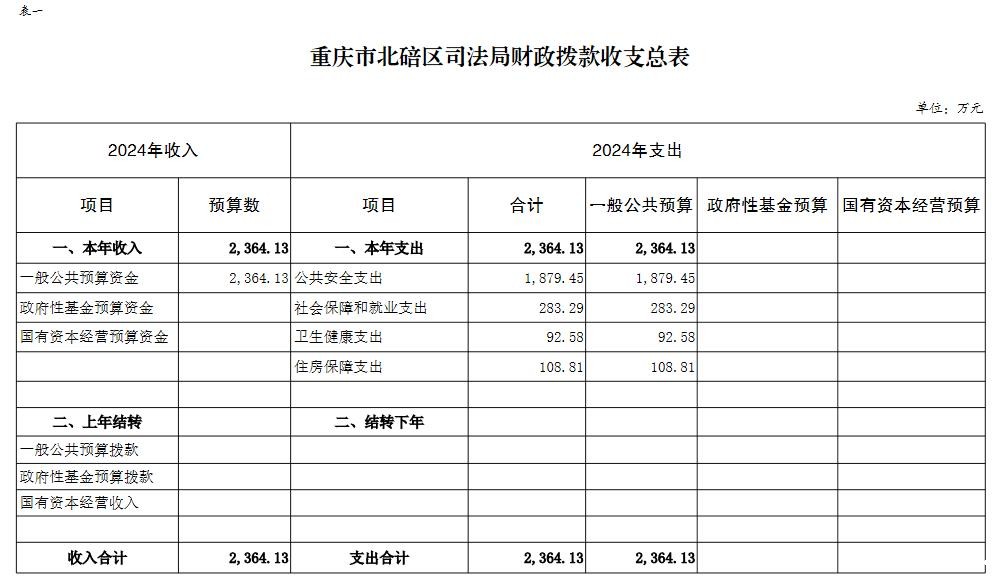 表一

重庆市北碚区司法局财政拨款收支总表

单位：万元

| 2024年收入 | | 2024年支出 | | | | |
|---|---|---|---|---|---|---|
| 项目 | 预算数 | 项目 | 合计 | 一般公共预算 | 政府性基金预算 | 国有资本经营预算 |
| 一、本年收入 | 2,364.13 | 一、本年支出 | 2,364.13 | 2,364.13 | | |
| 一般公共预算资金 | 2,364.13 | 公共安全支出 | 1,879.45 | 1,879.45 | | |
| 政府性基金预算资金 | | 社会保障和就业支出 | 283.29 | 283.29 | | |
| 国有资本经营预算资金 | | 卫生健康支出 | 92.58 | 92.58 | | |
| | | 住房保障支出 | 108.81 | 108.81 | | |
| | | | | | | |
| 二、上年结转 | | 二、结转下年 | | | | |
| 一般公共预算拨款 | | | | | | |
| 政府性基金预算拨款 | | | | | | |
| 国有资本经营收入 | | | | | | |
| | | | | | | |
| 收入合计 | 2,364.13 | 支出合计 | 2,364.13 | 2,364.13 | | |